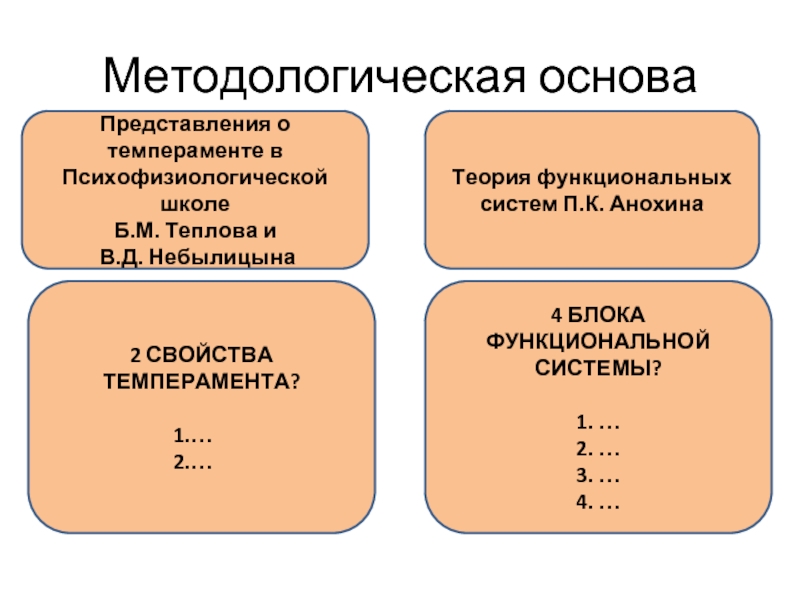 Методологическая основа

Представления о темпераменте в Психофизиологической школе
Б.М. Теплова и
В.Д. Небылицына

Теория функциональных систем П.К. Анохина

2 СВОЙСТВА ТЕМПЕРАМЕНТА?

1.…
2.…

4 БЛОКА ФУНКЦИОНАЛЬНОЙ СИСТЕМЫ?

1. …
2. …
3. …
4. …